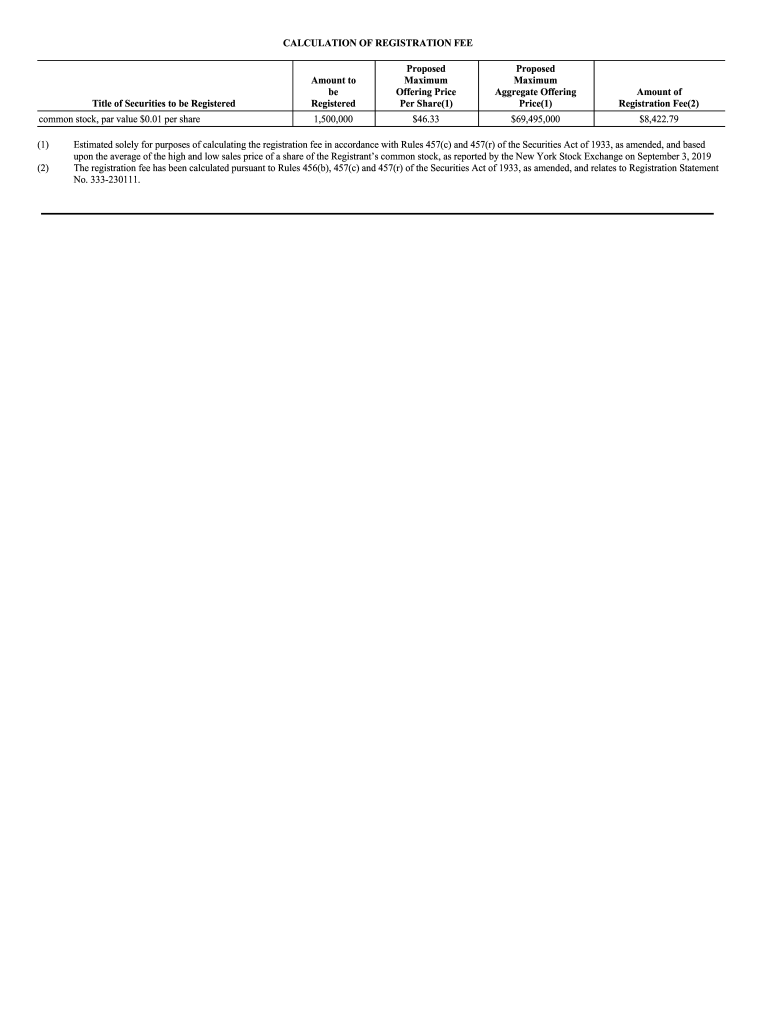 CALCULATION OF REGISTRATION FEE

| Title of Securities to be Registered | Amount to be Registered | Proposed Maximum Offering Price Per Share(1) | Proposed Maximum Aggregate Offering Price(1) | Amount of Registration Fee(2) |
|---|---|---|---|---|
| common stock, par value \$0.01 per share | 1,500,000 | \$46.33 | \$69,495,000 | \$8,422.79 |

(1) Estimated solely for purposes of calculating the registration fee in accordance with Rules 457(c) and 457(r) of the Securities Act of 1933, as amended, and based upon the average of the high and low sales price of a share of the Registrant's common stock, as reported by the New York Stock Exchange on September 3, 2019

(2) The registration fee has been calculated pursuant to Rules 456(b), 457(c) and 457(r) of the Securities Act of 1933, as amended, and relates to Registration Statement No. 333-230111.